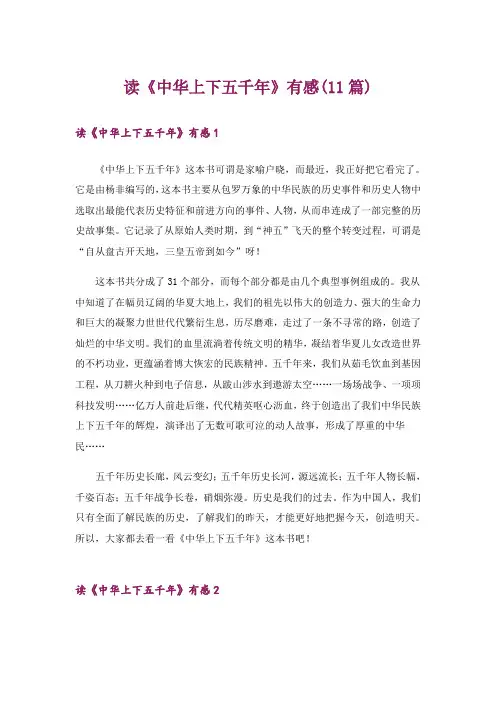 读《中华上下五千年》有感(11篇)

读《中华上下五千年》有感1

《中华上下五千年》这本书可谓是家喻户晓，而最近，我正好把它看完了。它是由杨非编写的，这本书主要从包罗万象的中华民族的历史事件和历史人物中选取出最能代表历史特征和前进方向的事件、人物，从而串连成了一部完整的历史故事集。它记录了从原始人类时期，到“神五”飞天的整个转变过程，可谓是“自从盘古开天地，三皇五帝到如今”呀！

这本书共分成了31个部分，而每个部分都是由几个典型事例组成的。我从中知道了在幅员辽阔的华夏大地上，我们的祖先以伟大的创造力、强大的生命力和巨大的凝聚力世世代代繁衍生息，历尽磨难，走过了一条不寻常的路，创造了灿烂的中华文明。我们的血里流淌着传统文明的精华，凝结着华夏儿女改造世界的不朽功业，更蕴涵着博大恢宏的民族精神。五千年来，我们从茹毛饮血到基因工程，从刀耕火种到电子信息，从跋山涉水到遨游太空……一场场战争、一项项科技发明……亿万人前赴后继，代代精英呕心沥血，终于创造出了我们中华民族上下五千年的辉煌，演译出了无数可歌可泣的动人故事，形成了厚重的中华民……

五千年历史长廊，风云变幻；五千年历史长河，源远流长；五千年人物长幅，千姿百态；五千年战争长卷，硝烟弥漫。历史是我们的过去。作为中国人，我们只有全面了解民族的历史，了解我们的昨天，才能更好地把握今天，创造明天。所以，大家都去看一看《中华上下五千年》这本书吧！

读《中华上下五千年》有感2